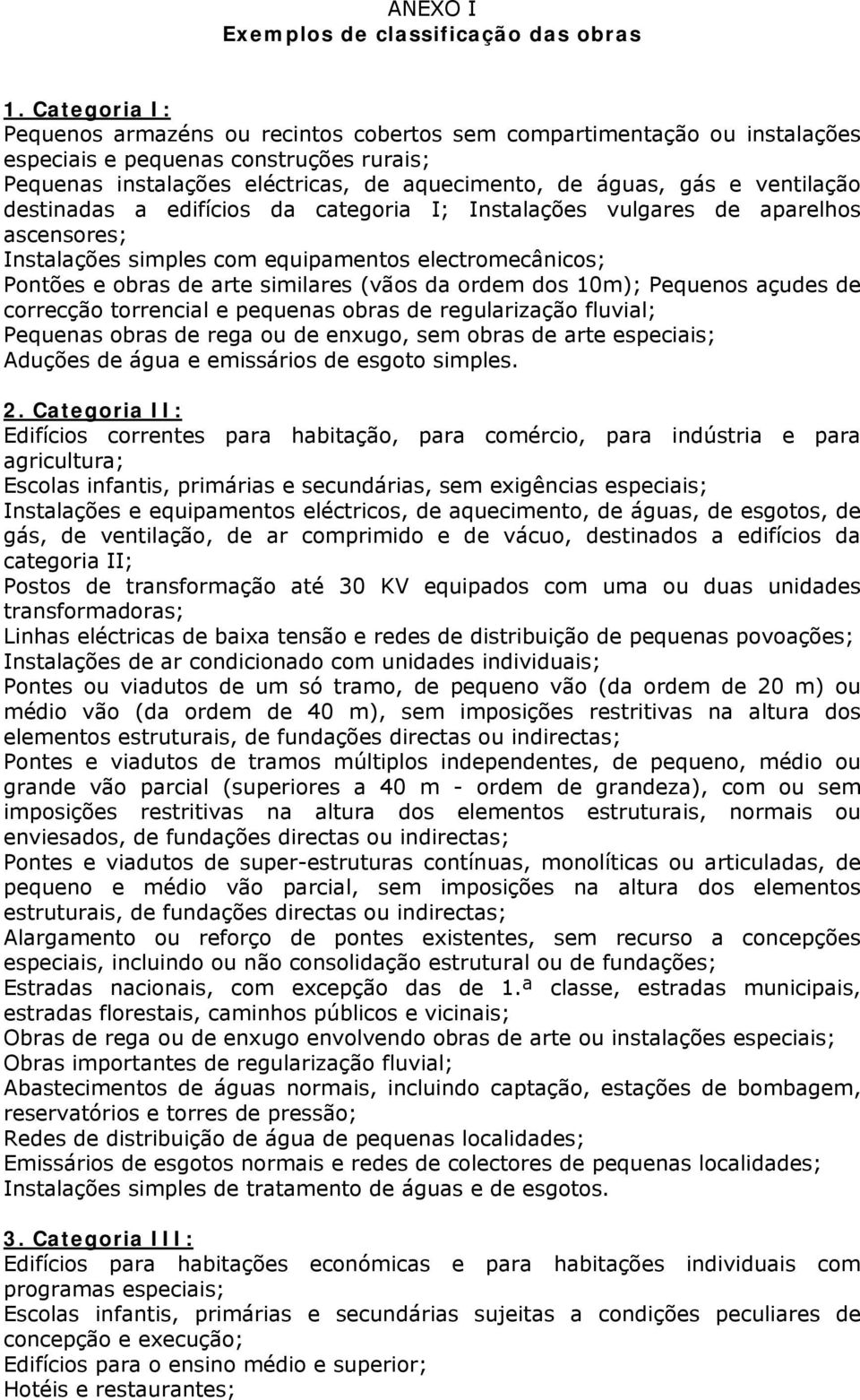 ANEXO I
Exemplos de classificação das obras

1. Categoria I:
Pequenos armazéns ou recintos cobertos sem compartimentação ou instalações especiais e pequenas construções rurais;
Pequenas instalações eléctricas, de aquecimento, de águas, gás e ventilação destinadas a edifícios da categoria I; Instalações vulgares de aparelhos ascensores;
Instalações simples com equipamentos electromecânicos;
Pontões e obras de arte similares (vãos da ordem dos 10m); Pequenos açudes de correcção torrencial e pequenas obras de regularização fluvial;
Pequenas obras de rega ou de enxugo, sem obras de arte especiais;
Aduções de água e emissários de esgoto simples.

2. Categoria II:
Edifícios correntes para habitação, para comércio, para indústria e para agricultura;
Escolas infantis, primárias e secundárias, sem exigências especiais;
Instalações e equipamentos eléctricos, de aquecimento, de águas, de esgotos, de gás, de ventilação, de ar comprimido e de vácuo, destinados a edifícios da categoria II;
Postos de transformação até 30 KV equipados com uma ou duas unidades transformadoras;
Linhas eléctricas de baixa tensão e redes de distribuição de pequenas povoações;
Instalações de ar condicionado com unidades individuais;
Pontes ou viadutos de um só tramo, de pequeno vão (da ordem de 20 m) ou médio vão (da ordem de 40 m), sem imposições restritivas na altura dos elementos estruturais, de fundações directas ou indirectas;
Pontes e viadutos de tramos múltiplos independentes, de pequeno, médio ou grande vão parcial (superiores a 40 m - ordem de grandeza), com ou sem imposições restritivas na altura dos elementos estruturais, normais ou enviesados, de fundações directas ou indirectas;
Pontes e viadutos de super-estruturas contínuas, monolíticas ou articuladas, de pequeno e médio vão parcial, sem imposições na altura dos elementos estruturais, de fundações directas ou indirectas;
Alargamento ou reforço de pontes existentes, sem recurso a concepções especiais, incluindo ou não consolidação estrutural ou de fundações;
Estradas nacionais, com excepção das de 1.ª classe, estradas municipais, estradas florestais, caminhos públicos e vicinais;
Obras de rega ou de enxugo envolvendo obras de arte ou instalações especiais;
Obras importantes de regularização fluvial;
Abastecimentos de águas normais, incluindo captação, estações de bombagem, reservatórios e torres de pressão;
Redes de distribuição de água de pequenas localidades;
Emissários de esgotos normais e redes de colectores de pequenas localidades;
Instalações simples de tratamento de águas e de esgotos.

3. Categoria III:
Edifícios para habitações económicas e para habitações individuais com programas especiais;
Escolas infantis, primárias e secundárias sujeitas a condições peculiares de concepção e execução;
Edifícios para o ensino médio e superior;
Hotéis e restaurantes;